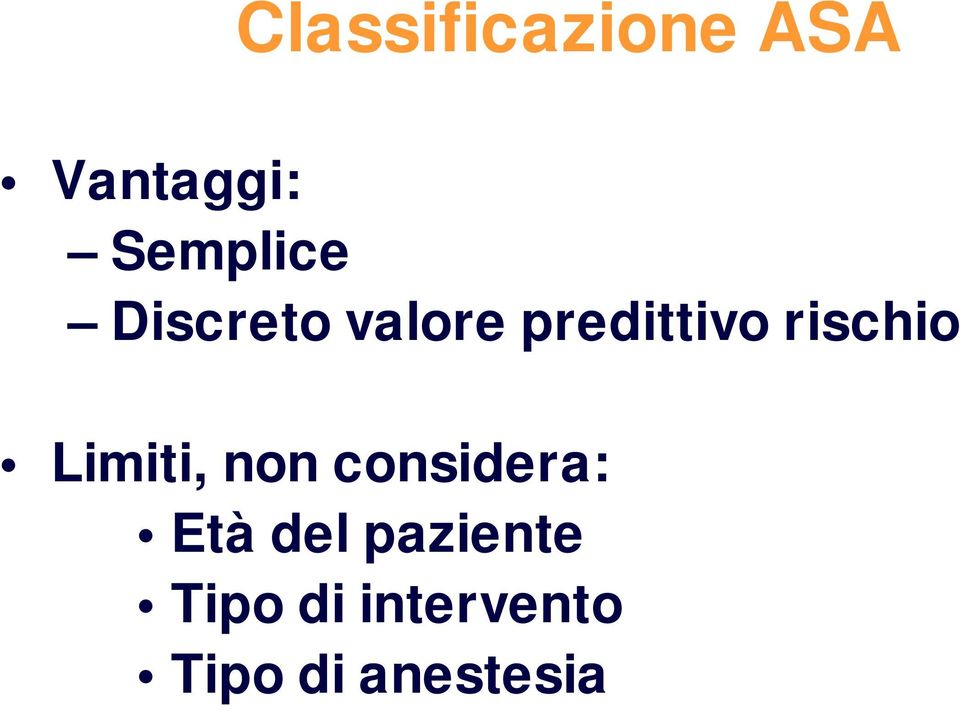 Classificazione ASA

• Vantaggi:
– Semplice
– Discreto valore predittivo rischio

• Limiti, non considera:
• Età del paziente
• Tipo di intervento
• Tipo di anestesia